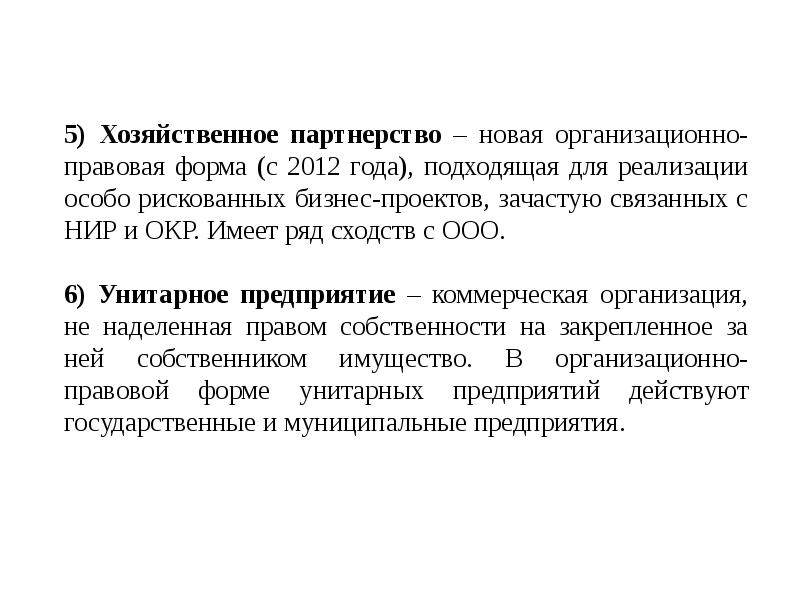 5) Хозяйственное партнерство – новая организационно-правовая форма (с 2012 года), подходящая для реализации особо рискованных бизнес-проектов, зачастую связанных с НИР и ОКР. Имеет ряд сходств с ООО.

6) Унитарное предприятие – коммерческая организация, не наделенная правом собственности на закрепленное за ней собственником имущество. В организационно-правовой форме унитарных предприятий действуют государственные и муниципальные предприятия.